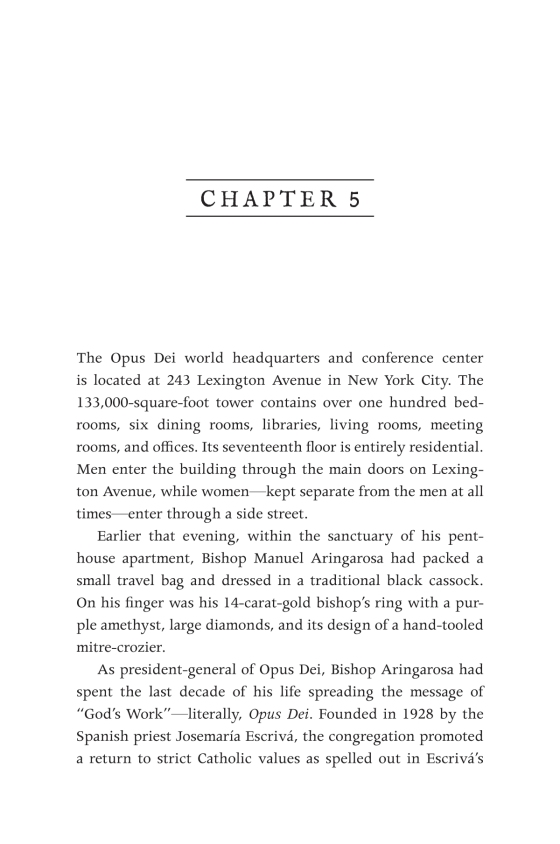 CHAPTER 5

The Opus Dei world headquarters and conference center is located at 243 Lexington Avenue in New York City. The 133,000-square-foot tower contains over one hundred bedrooms, six dining rooms, libraries, living rooms, meeting rooms, and offices. Its seventeenth floor is entirely residential. Men enter the building through the main doors on Lexington Avenue, while women—kept separate from the men at all times—enter through a side street.

Earlier that evening, within the sanctuary of his penthouse apartment, Bishop Manuel Aringarosa had packed a small travel bag and dressed in a traditional black cassock. On his finger was his 14-carat-gold bishop's ring with a purple amethyst, large diamonds, and its design of a hand-tooled mitre-crozier.

As president-general of Opus Dei, Bishop Aringarosa had spent the last decade of his life spreading the message of "God's Work"—literally, Opus Dei. Founded in 1928 by the Spanish priest Josemaría Escrivá, the congregation promoted a return to strict Catholic values as spelled out in Escrivá's